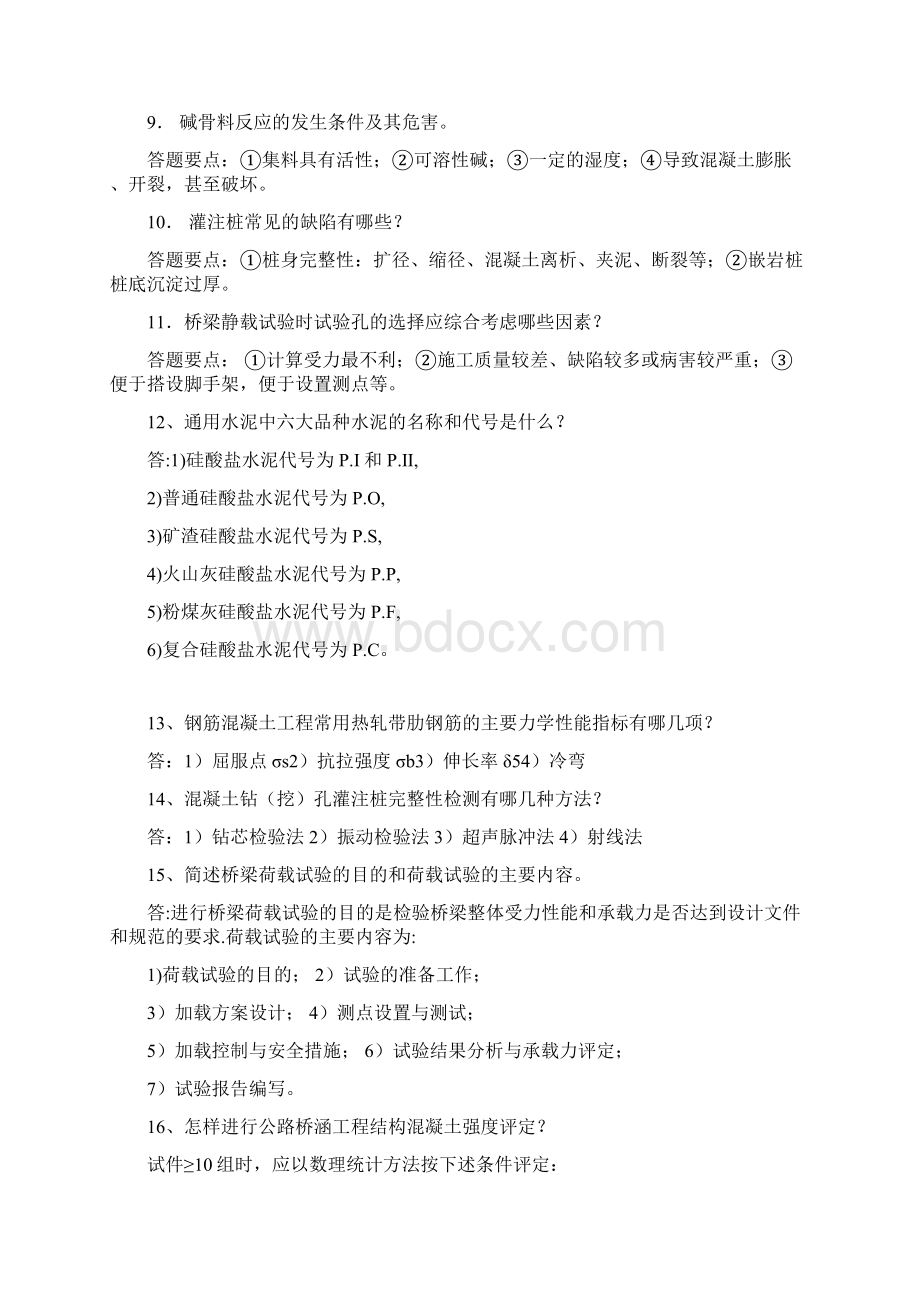 9． 碱骨料反应的发生条件及其危害。

答题要点：①集料具有活性；②可溶性碱；③一定的湿度；④导致混凝土膨胀、开裂，甚至破坏。

10． 灌注桩常见的缺陷有哪些？

答题要点：①桩身完整性：扩径、缩径、混凝土离析、夹泥、断裂等；②嵌岩桩桩底沉淀过厚。

11．桥梁静载试验时试验孔的选择应综合考虑哪些因素？

答题要点： ①计算受力最不利；②施工质量较差、缺陷较多或病害较严重；③便于搭设脚手架，便于设置测点等。

12、通用水泥中六大品种水泥的名称和代号是什么？

答:1)硅酸盐水泥代号为 P.I 和 P.II,

2)普通硅酸盐水泥代号为 P.O,

3)矿渣硅酸盐水泥代号为 P.S,

4)火山灰硅酸盐水泥代号为 P.P,

5)粉煤灰硅酸盐水泥代号为 P.F,

6)复合硅酸盐水泥代号为 P.C。

www.bdocx.com

13、钢筋混凝土工程常用热轧带肋钢筋的主要力学性能指标有哪几项？

答：1）屈服点 σs2）抗拉强度 σb3）伸长率 δ54）冷弯

14、混凝土钻（挖）孔灌注桩完整性检测有哪几种方法？

答：1）钻芯检验法 2）振动检验法 3）超声脉冲法 4）射线法

15、简述桥梁荷载试验的目的和荷载试验的主要内容。

答:进行桥梁荷载试验的目的是检验桥梁整体受力性能和承载力是否达到设计文件和规范的要求.荷载试验的主要内容为:

1)荷载试验的目的； 2）试验的准备工作；

3）加载方案设计； 4）测点设置与测试；

5）加载控制与安全措施； 6）试验结果分析与承载力评定；

7）试验报告编写。

16、怎样进行公路桥涵工程结构混凝土强度评定？

试件≥10 组时，应以数理统计方法按下述条件评定：